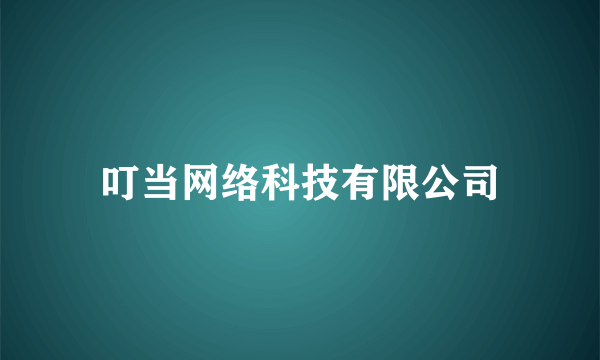 叮当网络科技有限公司